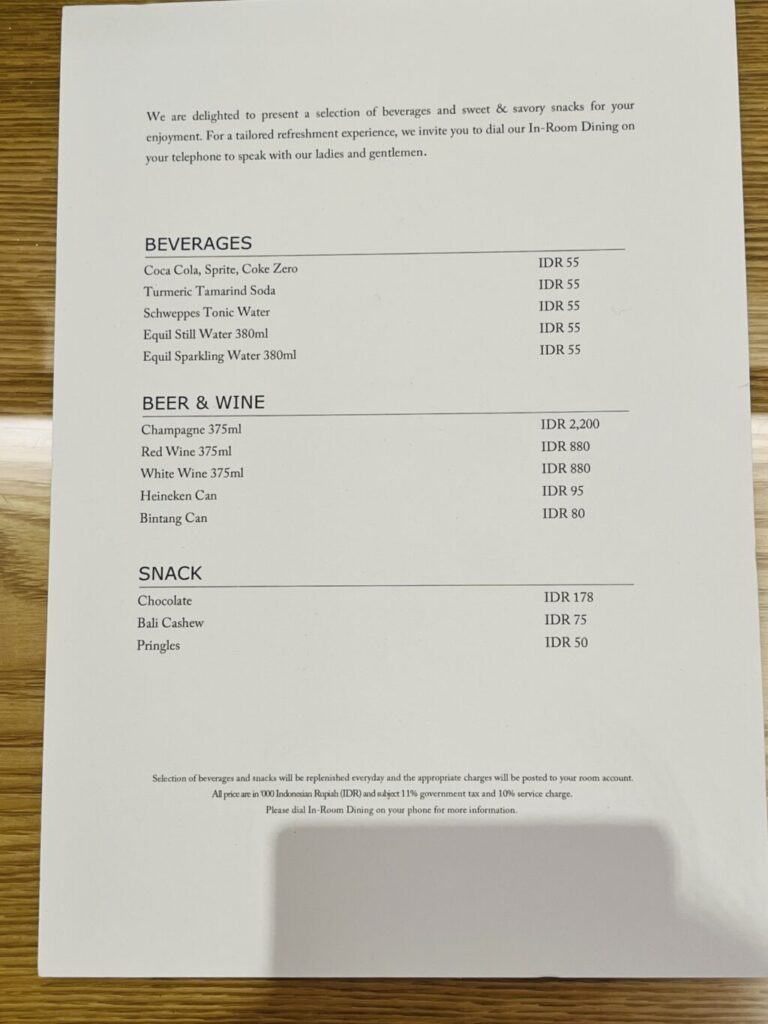 We are delighted to present a selection of beverages and sweet & savory snacks for your enjoyment. For a tailored refreshment experience, we invite you to dial our In-Room Dining on your telephone to speak with our ladies and gentlemen.

BEVERAGES

| | |
|---|---|
| Coca Cola, Sprite, Coke Zero | IDR 55 |
| Turmeric Tamarind Soda | IDR 55 |
| Schweppes Tonic Water | IDR 55 |
| Equil Still Water 380ml | IDR 55 |
| Equil Sparkling Water 380ml | IDR 55 |

BEER & WINE

| | |
|---|---|
| Champagne 375ml | IDR 2,200 |
| Red Wine 375ml | IDR 880 |
| White Wine 375ml | IDR 880 |
| Heineken Can | IDR 95 |
| Bintang Can | IDR 80 |

SNACK

| | |
|---|---|
| Chocolate | IDR 178 |
| Bali Cashew | IDR 75 |
| Pringles | IDR 50 |

Selection of beverages and snacks will be replenished everyday and the appropriate charges will be posted to your room account.
All price are in '000 Indonesian Rupiah (IDR) and subject 11% government tax and 10% service charge.
Please dial In-Room Dining on your phone for more information.